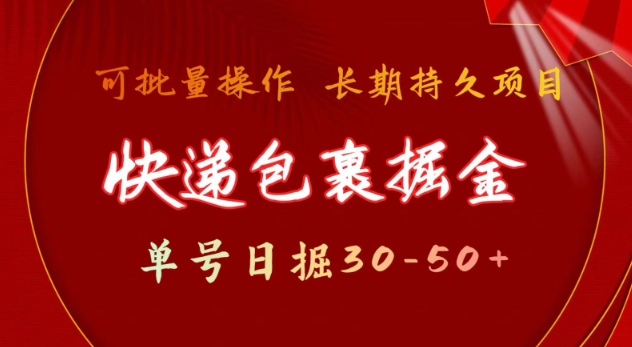 可批量操作 长期持久项目

快递包裹掘金

单号日掘30-50+